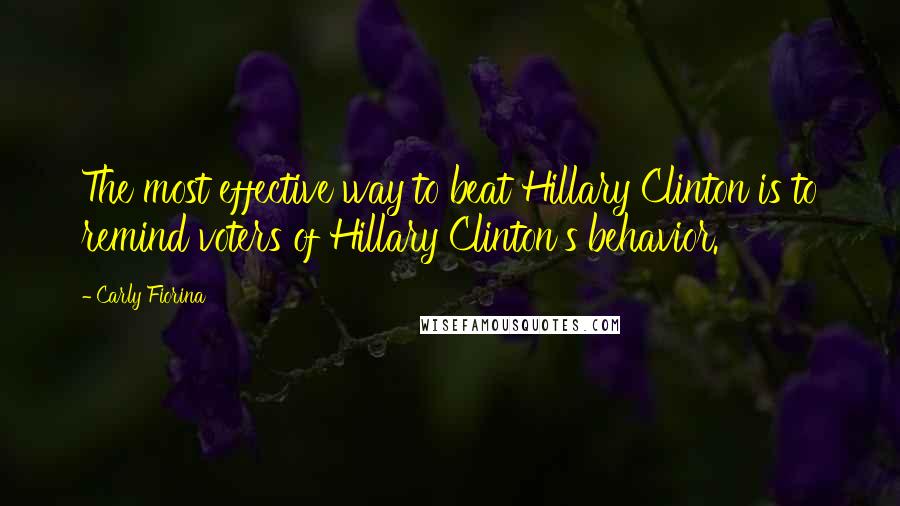 The most effective way to beat Hillary Clinton is to remind voters of Hillary Clinton's behavior.

- Carly Fiorina

WISEFAMOUSQUOTES.COM